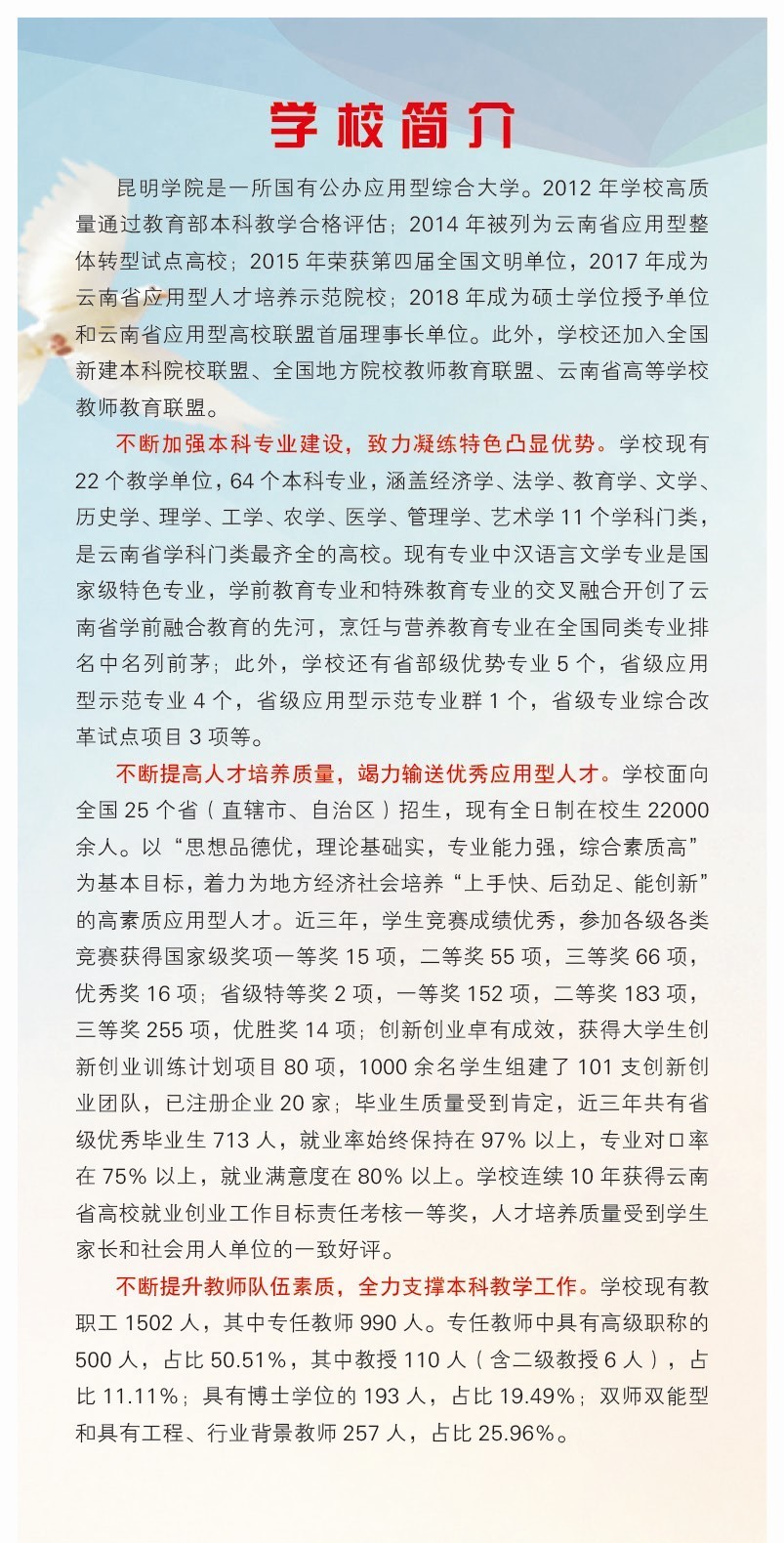 学校简介

昆明学院是一所国有公办应用型综合大学。2012 年学校高质量通过教育部本科教学合格评估；2014 年被列为云南省应用型整体转型试点高校；2015 年荣获第四届全国文明单位，2017 年成为云南省应用型人才培养示范院校；2018 年成为硕士学位授予单位和云南省应用型高校联盟首届理事长单位。此外，学校还加入全国新建本科院校联盟、全国地方院校教师教育联盟、云南省高等学校教师教育联盟。

不断加强本科专业建设，致力凝练特色凸显优势。学校现有 22 个教学单位，64 个本科专业，涵盖经济学、法学、教育学、文学、历史学、理学、工学、农学、医学、管理学、艺术学 11 个学科门类，是云南省学科门类最齐全的高校。现有专业中汉语言文学专业是国家级特色专业，学前教育专业和特殊教育专业的交叉融合开创了云南省学前融合教育的先河，烹饪与营养教育专业在全国同类专业排名中名列前茅；此外，学校还有省部级优势专业 5 个，省级应用型示范专业 4 个，省级应用型示范专业群 1 个，省级专业综合改革试点项目 3 项等。

不断提高人才培养质量，竭力输送优秀应用型人才。学校面向全国 25 个省（直辖市、自治区）招生，现有全日制在校生 22000 余人。以“思想品德优，理论基础实，专业能力强，综合素质高”为基本目标，着力为地方经济社会培养“上手快、后劲足、能创新”的高素质应用型人才。近三年，学生竞赛成绩优秀，参加各级各类竞赛获得国家级奖项一等奖 15 项，二等奖 55 项，三等奖 66 项，优秀奖 16 项；省级特等奖 2 项，一等奖 152 项，二等奖 183 项，三等奖 255 项，优胜奖 14 项；创新创业卓有成效，获得大学生创新创业训练计划项目 80 项，1000 余名学生组建了 101 支创新创业团队，已注册企业 20 家；毕业生质量受到肯定，近三年共有省级优秀毕业生 713 人，就业率始终保持在 97% 以上，专业对口率在 75% 以上，就业满意度在 80% 以上。学校连续 10 年获得云南省高校就业创业工作目标责任考核一等奖，人才培养质量受到学生家长和社会用人单位的一致好评。

不断提升教师队伍素质，全力支撑本科教学工作。学校现有教职工 1502 人，其中专任教师 990 人。专任教师中具有高级职称的 500 人，占比 50.51%，其中教授 110 人（含二级教授 6 人），占比 11.11%；具有博士学位的 193 人，占比 19.49%；双师双能型和具有工程、行业背景教师 257 人，占比 25.96%。